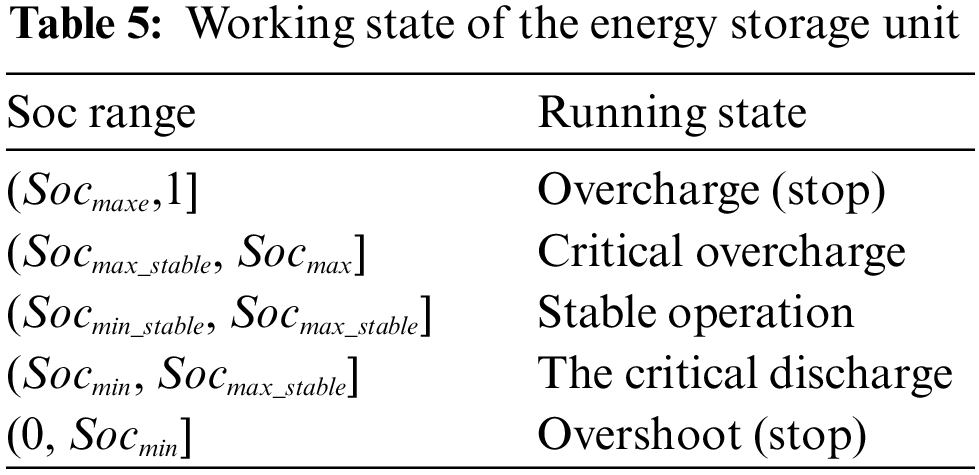 Table 5: Working state of the energy storage unit

| Soc range | Running state |
|---|---|
| $(Soc_{maxe},1]$ | Overcharge (stop) |
| $(Soc_{max\_stable}, Soc_{max}]$ | Critical overcharge |
| $(Soc_{min\_stable}, Soc_{max\_stable}]$ | Stable operation |
| $(Soc_{min}, Soc_{max\_stable}]$ | The critical discharge |
| $(0, Soc_{min}]$ | Overshoot (stop) |